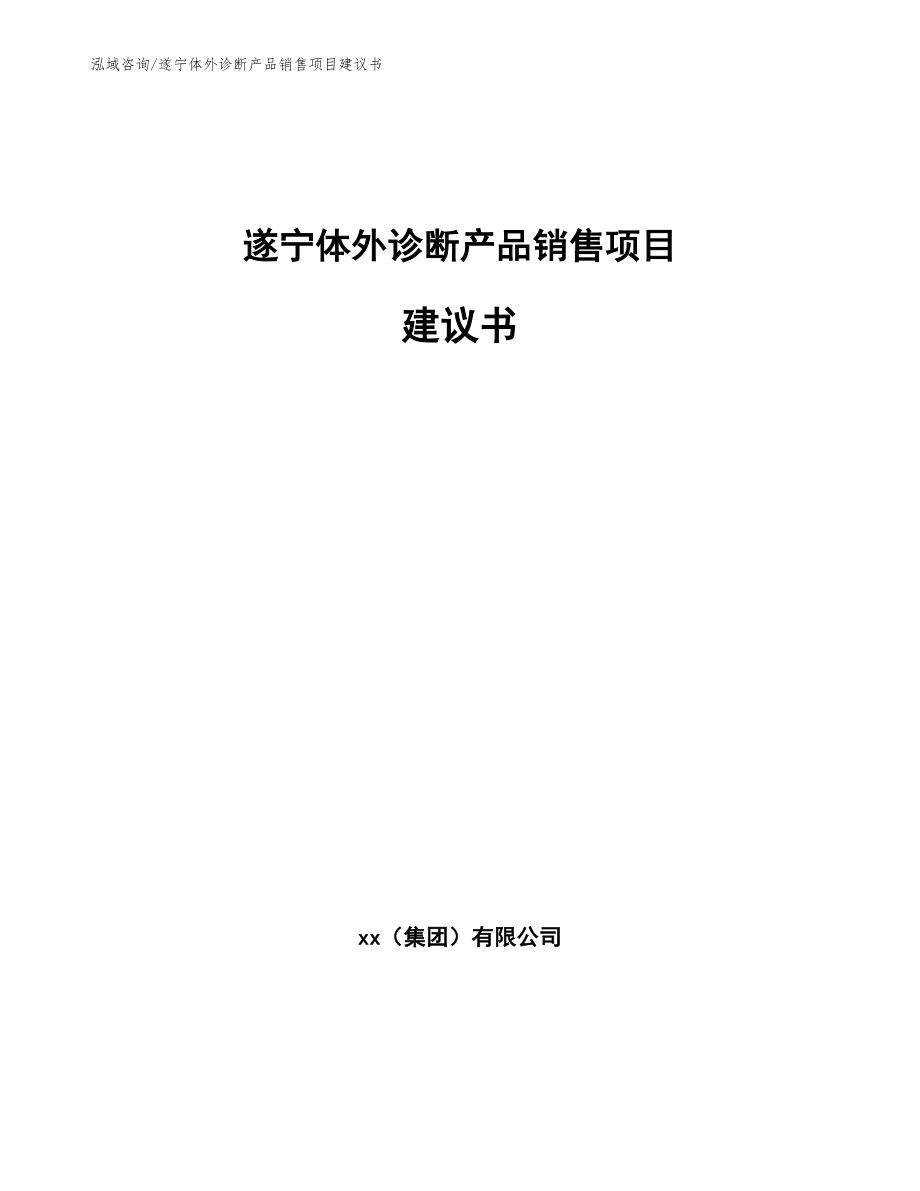 泓域咨询/遂宁体外诊断产品销售项目建议书

遂宁体外诊断产品销售项目

建议书

xx（集团）有限公司